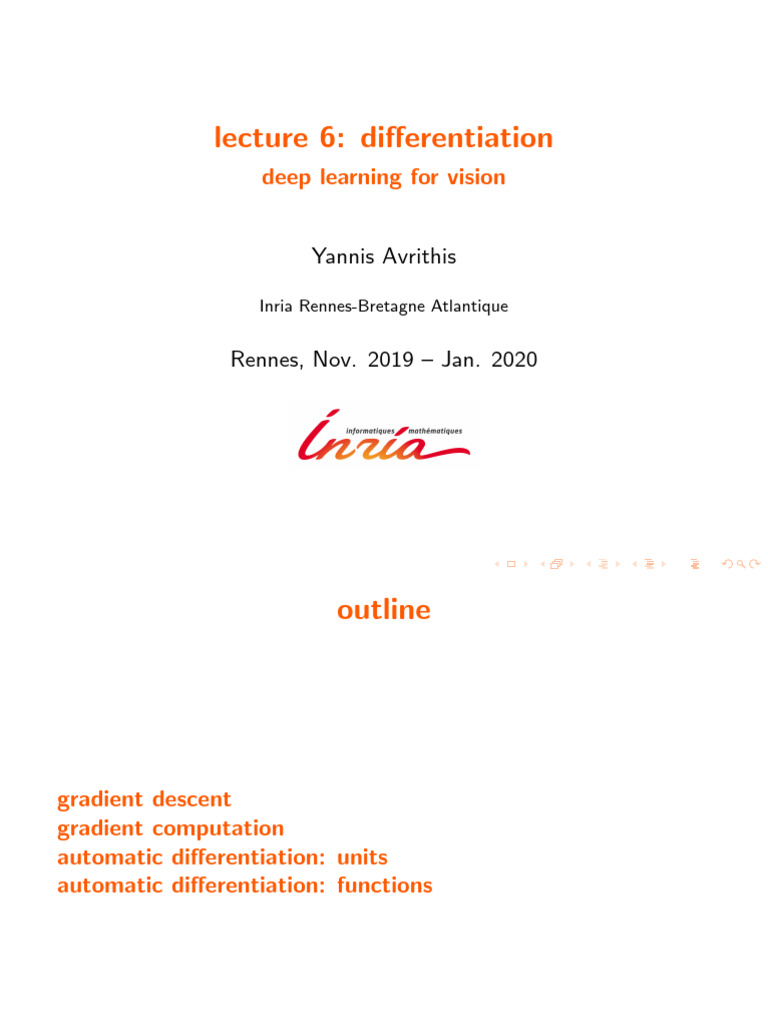 lecture 6: differentiation
deep learning for vision

Yannis Avrithis

Inria Rennes-Bretagne Atlantique

Rennes, Nov. 2019 – Jan. 2020

informatiques mathématiques
Inria

outline

gradient descent
gradient computation
automatic differentiation: units
automatic differentiation: functions